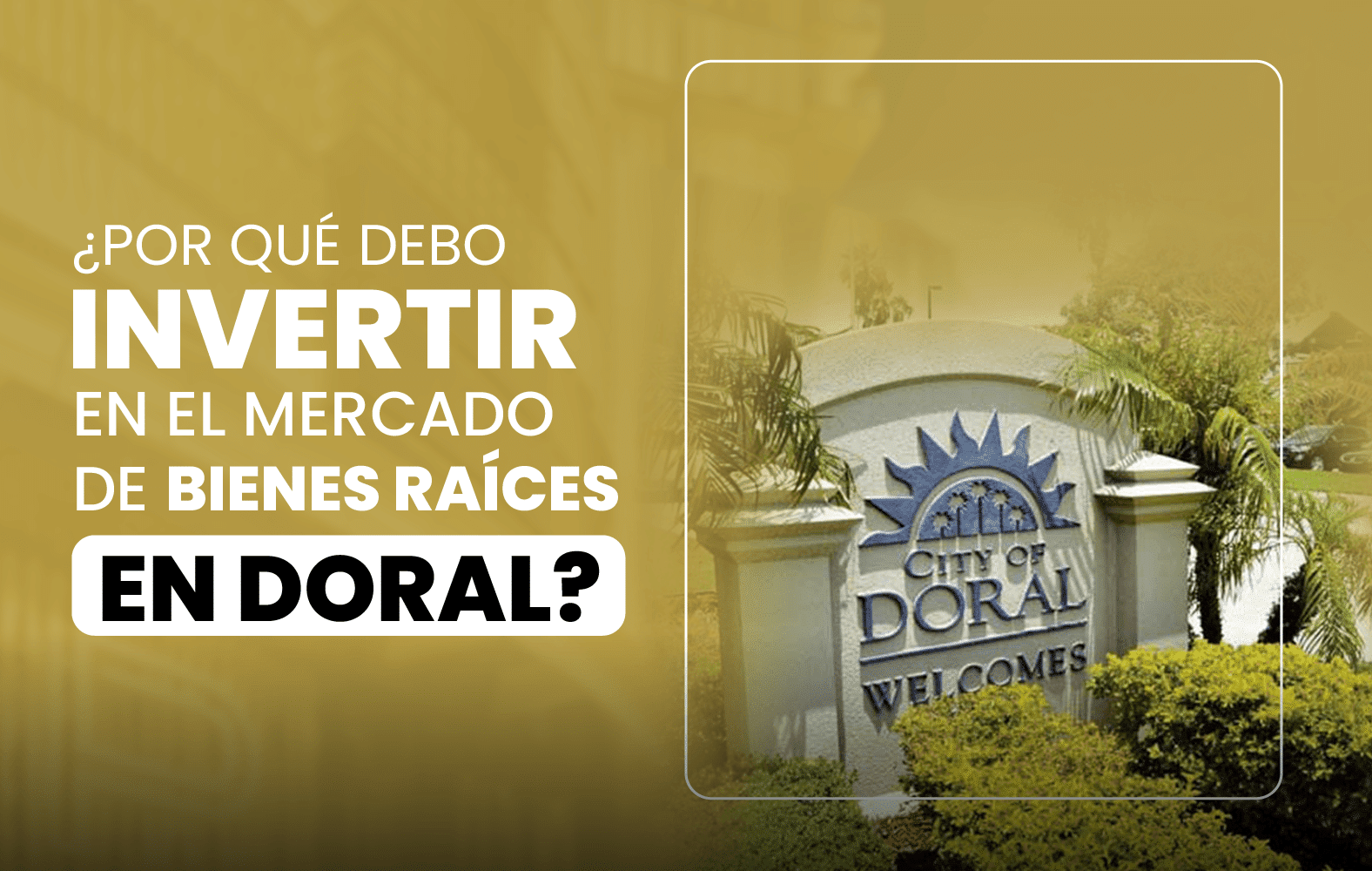 ¿POR QUÉ DEBO
INVERTIR
EN EL MERCADO
DE BIENES RAÍCES
EN DORAL?

CITY OF
DORAL
WELCOMES